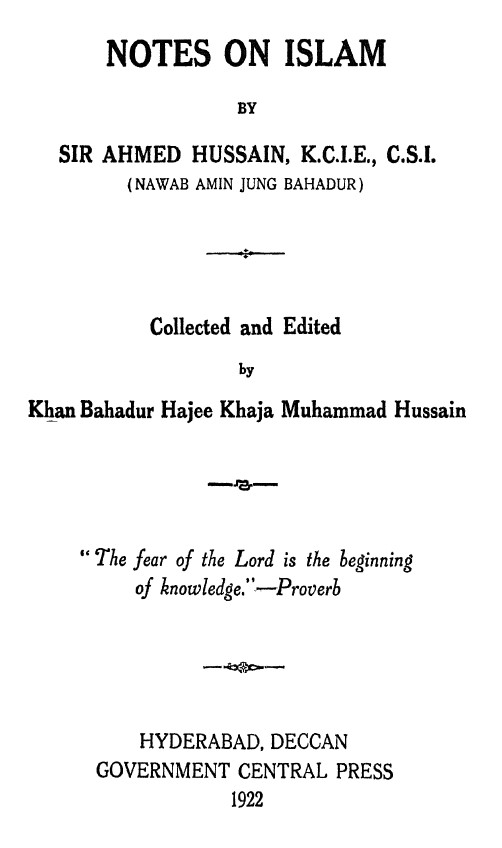 NOTES ON ISLAM

BY

SIR AHMED HUSSAIN, K.C.I.E., C.S.I.
(NAWAB AMIN JUNG BAHADUR)

Collected and Edited
by
Khan Bahadur Hajee Khaja Muhammad Hussain

"The fear of the Lord is the beginning of knowledge."—Proverb

HYDERABAD, DECCAN
GOVERNMENT CENTRAL PRESS
1922